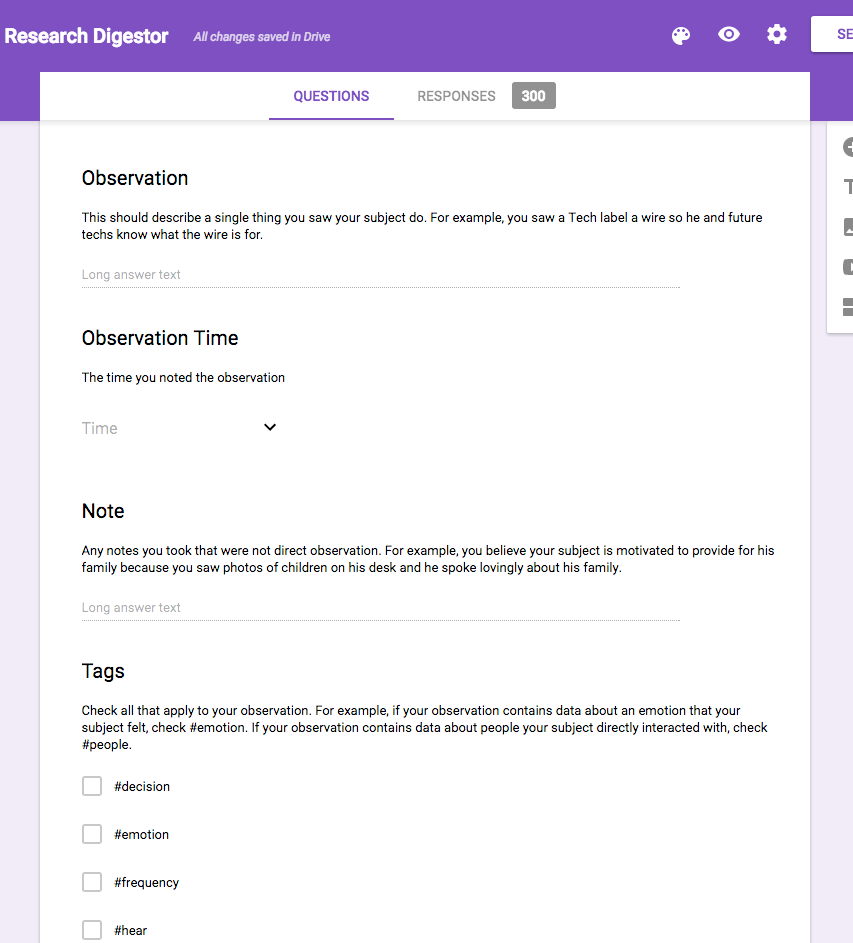 Research Digestor All changes saved in Drive

SE

QUESTIONS RESPONSES 300

Observation

This should describe a single thing you saw your subject do. For example, you saw a Tech label a wire so he and future techs know what the wire is for.

Long answer text

Observation Time

The time you noted the observation

Time

Note

Any notes you took that were not direct observation. For example, you believe your subject is motivated to provide for his family because you saw photos of children on his desk and he spoke lovingly about his family.

Long answer text

Tags

Check all that apply to your observation. For example, if your observation contains data about an emotion that your subject felt, check #emotion. If your observation contains data about people your subject directly interacted with, check #people.

#decision

#emotion

#frequency

#hear